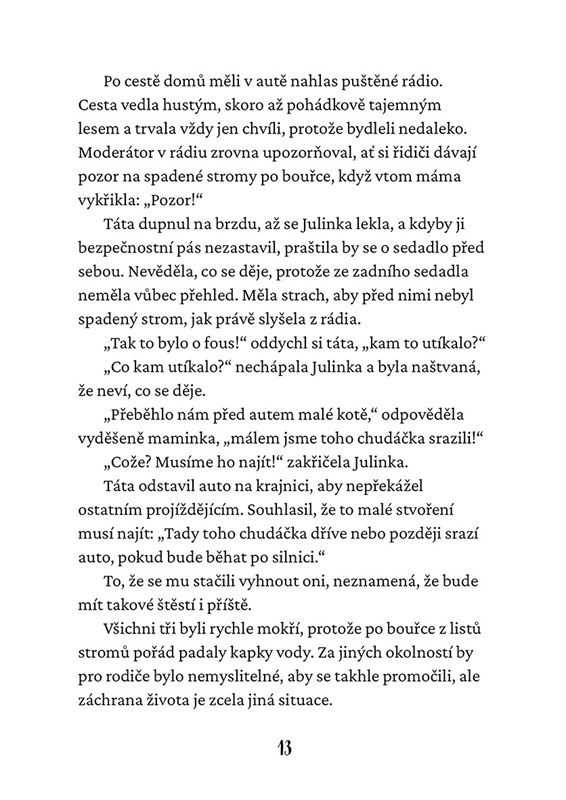 Po cestě domů měli v autě nahlas puštěné rádio. Cesta vedla hustým, skoro až pohádkově tajemným lesem a trvala vždy jen chvíli, protože bydleli nedaleko. Moderátor v rádiu zrovna upozorňoval, ať si řidiči dávají pozor na spadené stromy po bouřce, když vtom máma vykřikla: „Pozor!“

Táta dupnul na brzdu, až se Julinka lekla, a kdyby ji bezpečnostní pás nezastavil, praštila by se o sedadlo před sebou. Nevěděla, co se děje, protože ze zadního sedadla neměla vůbec přehled. Měla strach, aby před nimi nebyl spadený strom, jak právě slyšela z rádia.

„Tak to bylo o fous!“ oddychl si táta, „kam to utíkalo?“

„Co kam utíkalo?“ nechápala Julinka a byla naštvaná, že neví, co se děje.

„Přeběhlo nám před autem malé kotě,“ odpověděla vyděšeně maminka, „málem jsme toho chudáčka srazili!“

„Cože? Musíme ho najít!“ zakřičela Julinka.

Táta odstavil auto na krajnici, aby nepřekážel ostatním projíždějícím. Souhlasil, že to malé stvoření musí najít: „Tady toho chudáčka dříve nebo později srazí auto, pokud bude běhat po silnici.“

To, že se mu stačili vyhnout oni, neznamená, že bude mít takové štěstí i příště.

Všichni tři byli rychle mokří, protože po bouřce z listů stromů pořád padaly kapky vody. Za jiných okolností by pro rodiče bylo nemyslitelné, aby se takhle promočili, ale záchrana života je zcela jiná situace.

13